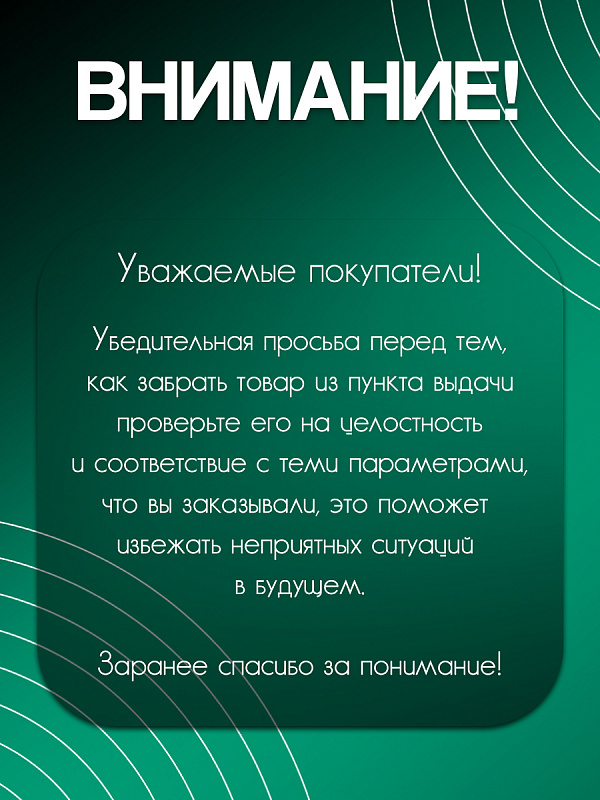 ВНИМАНИЕ!

Уважаемые покупатели!

Убедительная просьба перед тем, как забрать товар из пункта выдачи проверьте его на целостность и соответствие с теми параметрами, что вы заказывали, это поможет избежать неприятных ситуаций в будущем.

Заранее спасибо за понимание!